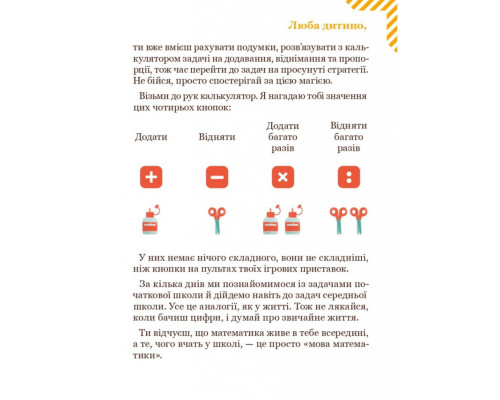 Люба дитино,

ти вже вмієш рахувати подумки, розв'язувати з калькулятором задачі на додавання, віднімання та пропорції, тож час перейти до задач на просунуті стратегії. Не бійся, просто спостерігай за цією магією.

Візьми до рук калькулятор. Я нагадаю тобі значення цих чотирьох кнопок:

Додати

Відняти

Додати багато разів

Відняти багато разів

+

−

×

:

У них немає нічого складного, вони не складніші, ніж кнопки на пультах твоїх ігрових приставок.

За кілька днів ми познайомимося із задачами початкової школи й дійдемо навіть до задач середньої школи. Усе це аналогії, як у житті. Тож не лякайся, коли бачиш цифри, і думай про звичайне життя.

Ти відчуєш, що математика живе в тебе всередині, а те, чого вчать у школі, — це просто «мова математики».